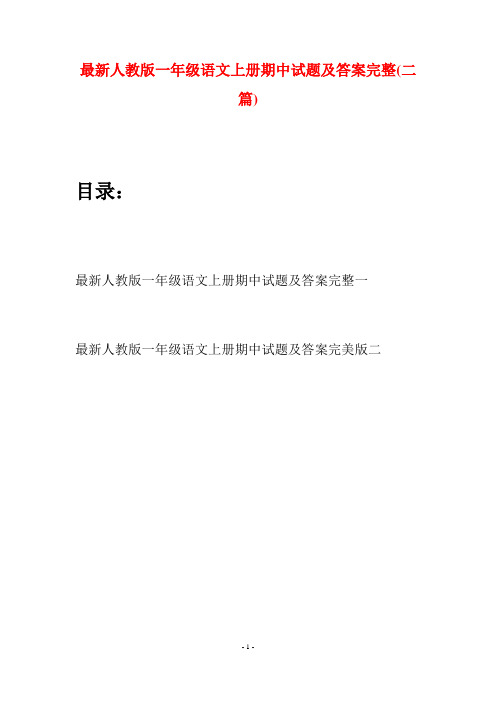 最新人教版一年级语文上册期中试题及答案完整(二篇)

目录：

最新人教版一年级语文上册期中试题及答案完整一

最新人教版一年级语文上册期中试题及答案完美版二

- 1 -